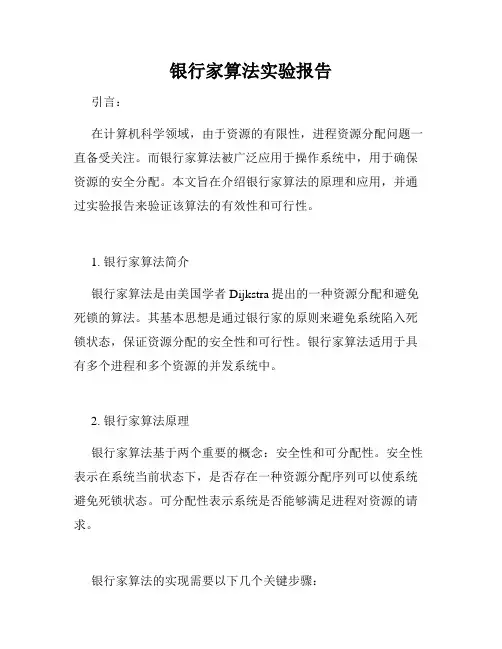 银行家算法实验报告

引言：

在计算机科学领域，由于资源的有限性，进程资源分配问题一直备受关注。而银行家算法被广泛应用于操作系统中，用于确保资源的安全分配。本文旨在介绍银行家算法的原理和应用，并通过实验报告来验证该算法的有效性和可行性。

1. 银行家算法简介

银行家算法是由美国学者 Dijkstra 提出的一种资源分配和避免死锁的算法。其基本思想是通过银行家的原则来避免系统陷入死锁状态，保证资源分配的安全性和可行性。银行家算法适用于具有多个进程和多个资源的并发系统中。

2. 银行家算法原理

银行家算法基于两个重要的概念：安全性和可分配性。安全性表示在系统当前状态下，是否存在一种资源分配序列可以使系统避免死锁状态。可分配性表示系统是否能够满足进程对资源的请求。

银行家算法的实现需要以下几个关键步骤：